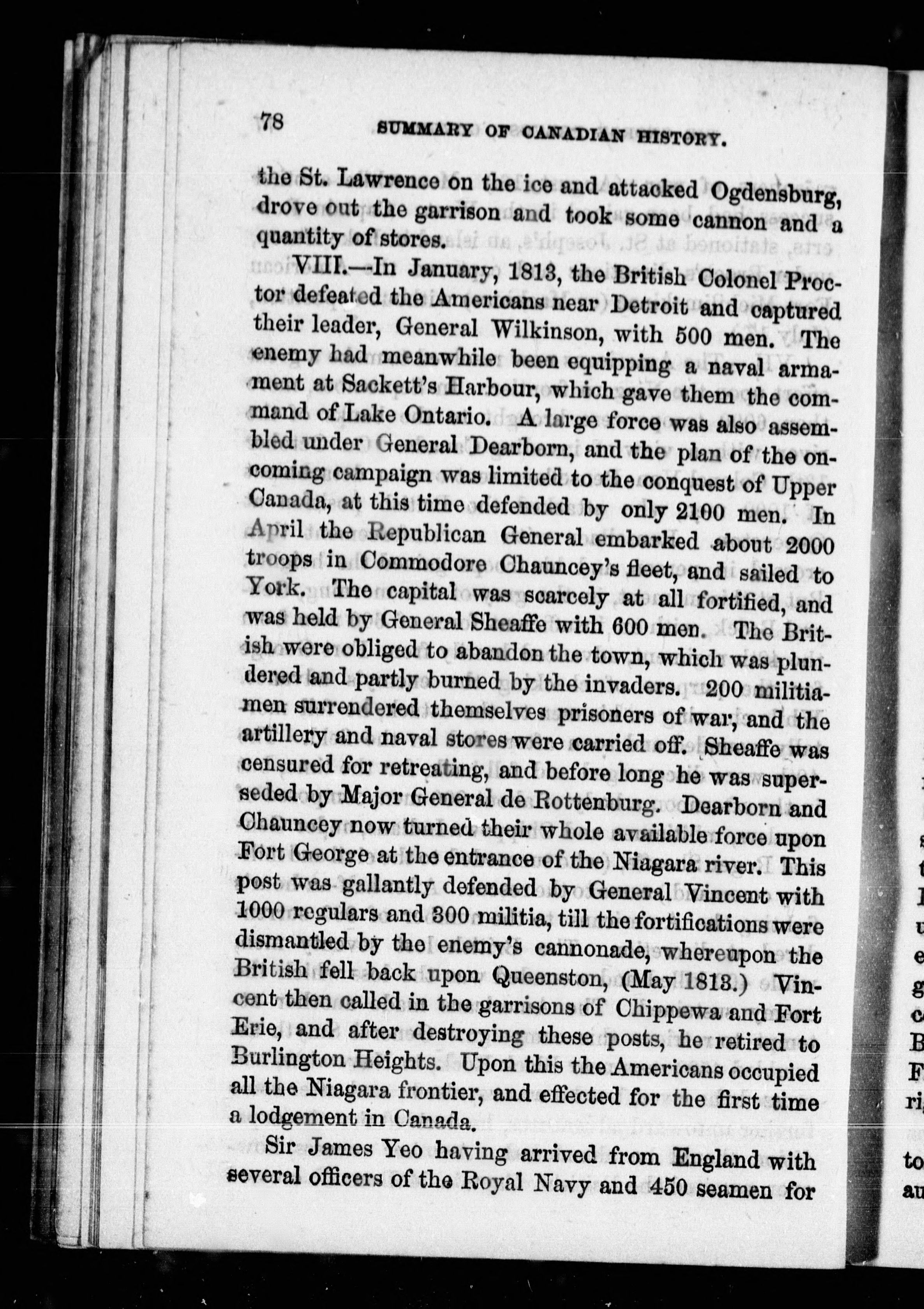 78 SUMMARY OF CANADIAN HISTORY.

the St. Lawrence on the ice and attacked Ogdensburg, drove out the garrison and took some cannon and a quantity of stores.

VIII.—In January, 1813, the British Colonel Proctor defeated the Americans near Detroit and captured their leader, General Wilkinson, with 500 men. The enemy had meanwhile been equipping a naval armament at Sackett's Harbour, which gave them the command of Lake Ontario. A large force was also assembled under General Dearborn, and the plan of the oncoming campaign was limited to the conquest of Upper Canada, at this time defended by only 2100 men. In April the Republican General embarked about 2000 troops in Commodore Chauncey's fleet, and sailed to York. The capital was scarcely at all fortified, and was held by General Sheaffe with 600 men. The British were obliged to abandon the town, which was plundered and partly burned by the invaders. 200 militiamen surrendered themselves prisoners of war, and the artillery and naval stores were carried off. Sheaffe was censured for retreating, and before long he was superseded by Major General de Rottenburg. Dearborn and Chauncey now turned their whole available force upon Fort George at the entrance of the Niagara river. This post was gallantly defended by General Vincent with 1000 regulars and 300 militia, till the fortifications were dismantled by the enemy's cannonade, whereupon the British fell back upon Queenston, (May 1813.) Vincent then called in the garrisons of Chippewa and Fort Erie, and after destroying these posts, he retired to Burlington Heights. Upon this the Americans occupied all the Niagara frontier, and effected for the first time a lodgement in Canada.

Sir James Yeo having arrived from England with several officers of the Royal Navy and 450 seamen for